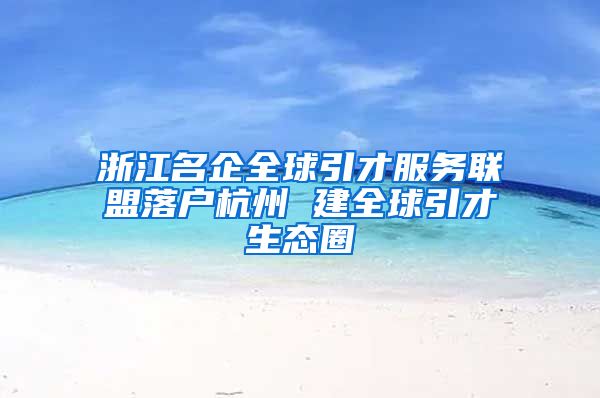 浙江名企全球引才服务联盟落户杭州 建全球引才生态圈